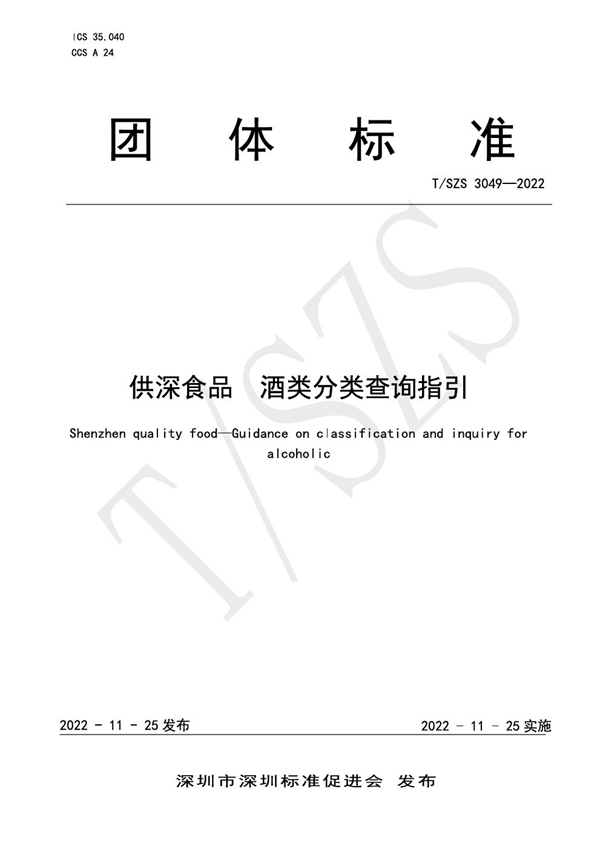 ICS 35.040
CCS A 24

团 体 标 准

T/SZS 3049—2022

T/SZS

供深食品 酒类分类查询指引

Shenzhen quality food—Guidance on classification and inquiry for alcoholic

2022 - 11 - 25 发布

2022 - 11 - 25 实施

深圳市深圳标准促进会 发布